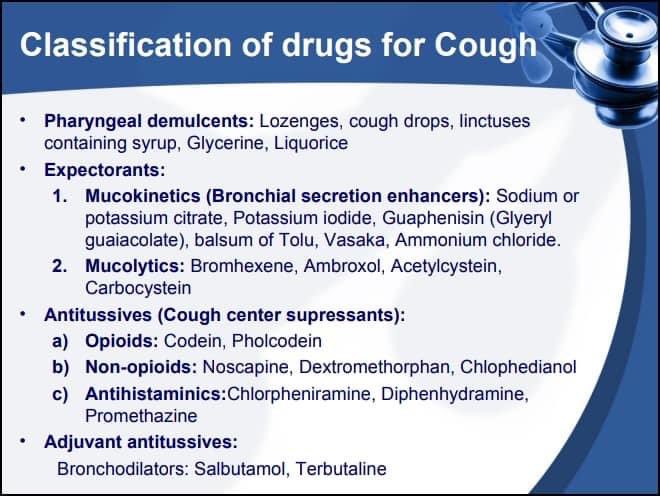 Classification of drugs for Cough

• Pharyngeal demulcents: Lozenges, cough drops, linctuses containing syrup, Glycerine, Liquorice

• Expectorants:

1. Mucokinetics (Bronchial secretion enhancers): Sodium or potassium citrate, Potassium iodide, Guaphenisin (Glyeryl guaiacolate), balsum of Tolu, Vasaka, Ammonium chloride.

2. Mucolytics: Bromhexene, Ambroxol, Acetylcystein, Carbocystein

• Antitussives (Cough center supressants):

a) Opioids: Codein, Pholcodein

b) Non-opioids: Noscapine, Dextromethorphan, Chlophedianol

c) Antihistaminics:Chlorpheniramine, Diphenhydramine, Promethazine

• Adjuvant antitussives:

Bronchodilators: Salbutamol, Terbutaline